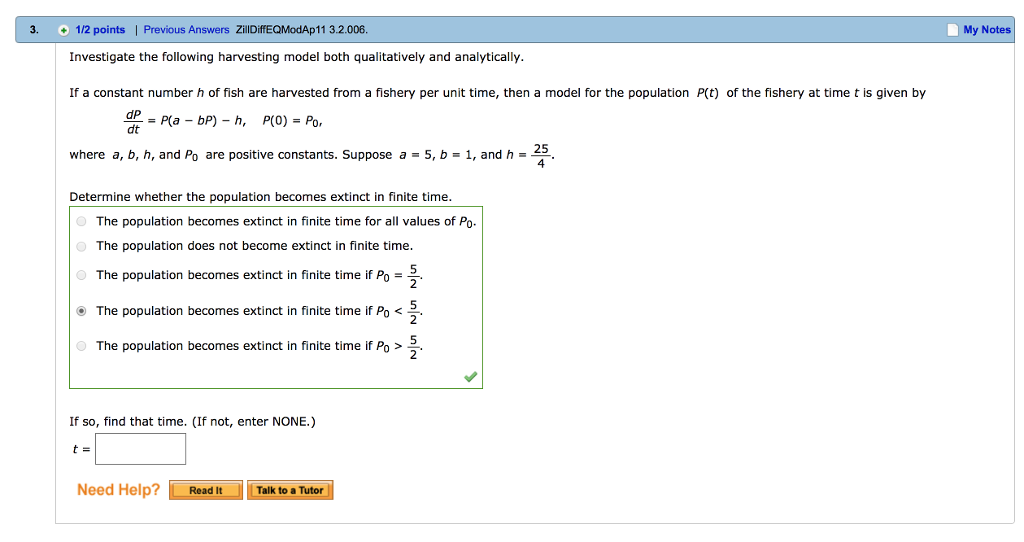 3. 1/2 points | Previous Answers ZillDiffEQModAp11 3.2.006. My Notes

Investigate the following harvesting model both qualitatively and analytically.

If a constant number $h$ of fish are harvested from a fishery per unit time, then a model for the population $P(t)$ of the fishery at time $t$ is given by

$\frac{dP}{dt} = P(a - bP) - h, \quad P(0) = P_0,$

where $a$, $b$, $h$, and $P_0$ are positive constants. Suppose $a = 5$, $b = 1$, and $h = \frac{25}{4}$.

Determine whether the population becomes extinct in finite time.

The population becomes extinct in finite time for all values of $P_0$.

The population does not become extinct in finite time.

The population becomes extinct in finite time if $P_0 = \frac{5}{2}$.

The population becomes extinct in finite time if $P_0 < \frac{5}{2}$.

The population becomes extinct in finite time if $P_0 > \frac{5}{2}$.

If so, find that time. (If not, enter NONE.)

$t =$

Need Help? Read It Talk to a Tutor